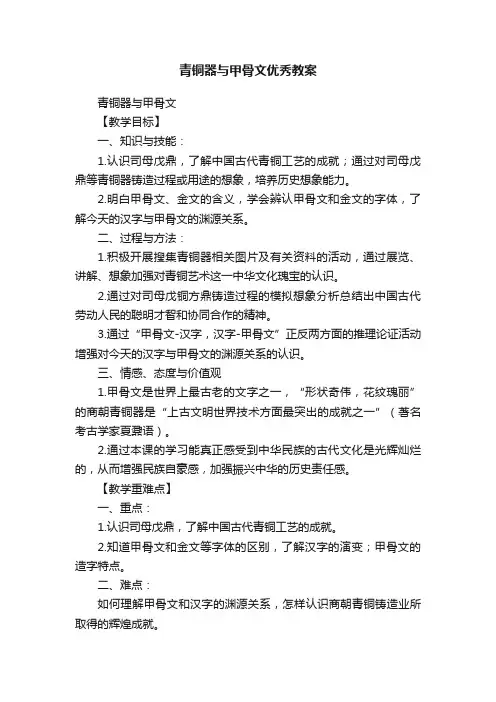 青铜器与甲骨文优秀教案

青铜器与甲骨文

【教学目标】

一、知识与技能：

1.认识司母戊鼎，了解中国古代青铜工艺的成就；通过对司母戊鼎等青铜器铸造过程或用途的想象，培养历史想象能力。

2.明白甲骨文、金文的含义，学会辨认甲骨文和金文的字体，了解今天的汉字与甲骨文的渊源关系。

二、过程与方法：

1.积极开展搜集青铜器相关图片及有关资料的活动，通过展览、讲解、想象加强对青铜艺术这一中华文化瑰宝的认识。

2.通过对司母戊铜方鼎铸造过程的模拟想象分析总结出中国古代劳动人民的聪明才智和协同合作的精神。

3.通过“甲骨文-汉字，汉字-甲骨文”正反两方面的推理论证活动增强对今天的汉字与甲骨文的渊源关系的认识。

三、情感、态度与价值观

1.甲骨文是世界上最古老的文字之一，“形状奇伟，花纹瑰丽”的商朝青铜器是“上古文明世界技术方面最突出的成就之一”（著名考古学家夏鼐语）。

2.通过本课的学习能真正感受到中华民族的古代文化是光辉灿烂的，从而增强民族自豪感，加强振兴中华的历史责任感。

【教学重难点】

一、重点：

1.认识司母戊鼎，了解中国古代青铜工艺的成就。

2.知道甲骨文和金文等字体的区别，了解汉字的演变；甲骨文的造字特点。

二、难点：

如何理解甲骨文和汉字的渊源关系，怎样认识商朝青铜铸造业所取得的辉煌成就。